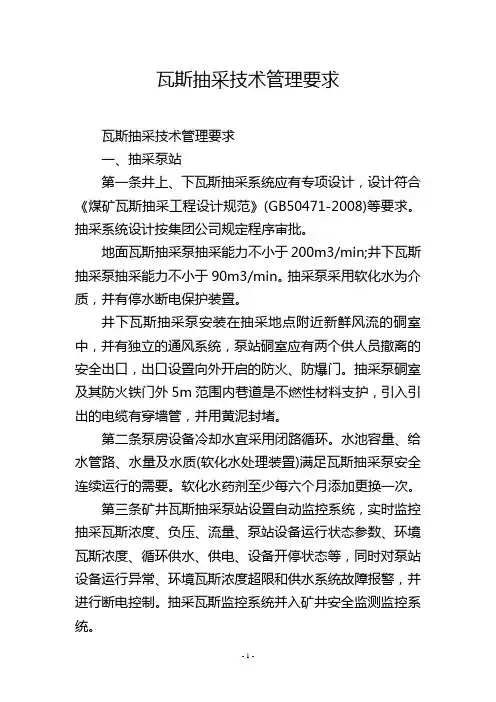 瓦斯抽采技术管理要求

瓦斯抽采技术管理要求

一、抽采泵站

第一条井上、下瓦斯抽采系统应有专项设计，设计符合《煤矿瓦斯抽采工程设计规范》(GB50471-2008)等要求。抽采系统设计按集团公司规定程序审批。

地面瓦斯抽采泵抽采能力不小于 200m3/min;井下瓦斯抽采泵抽采能力不小于 90m3/min。抽采泵采用软化水为介质，并有停水断电保护装置。

井下瓦斯抽采泵安装在抽采地点附近新鲜风流的硐室中，并有独立的通风系统，泵站硐室应有两个供人员撤离的安全出口，出口设置向外开启的防火、防爆门。抽采泵硐室及其防火铁门外 5m 范围内巷道是不燃性材料支护，引入引出的电缆有穿墙管，并用黄泥封堵。

第二条泵房设备冷却水宜采用闭路循环。水池容量、给水管路、水量及水质(软化水处理装置)满足瓦斯抽采泵安全连续运行的需要。软化水药剂至少每六个月添加更换一次。

第三条矿井瓦斯抽采泵站设置自动监控系统，实时监控抽采瓦斯浓度、负压、流量、泵站设备运行状态参数、环境瓦斯浓度、循环供水、供电、设备开停状态等，同时对泵站设备运行异常、环境瓦斯浓度超限和供水系统故障报警，并进行断电控制。抽采瓦斯监控系统并入矿井安全监测监控系统。

- 1 -